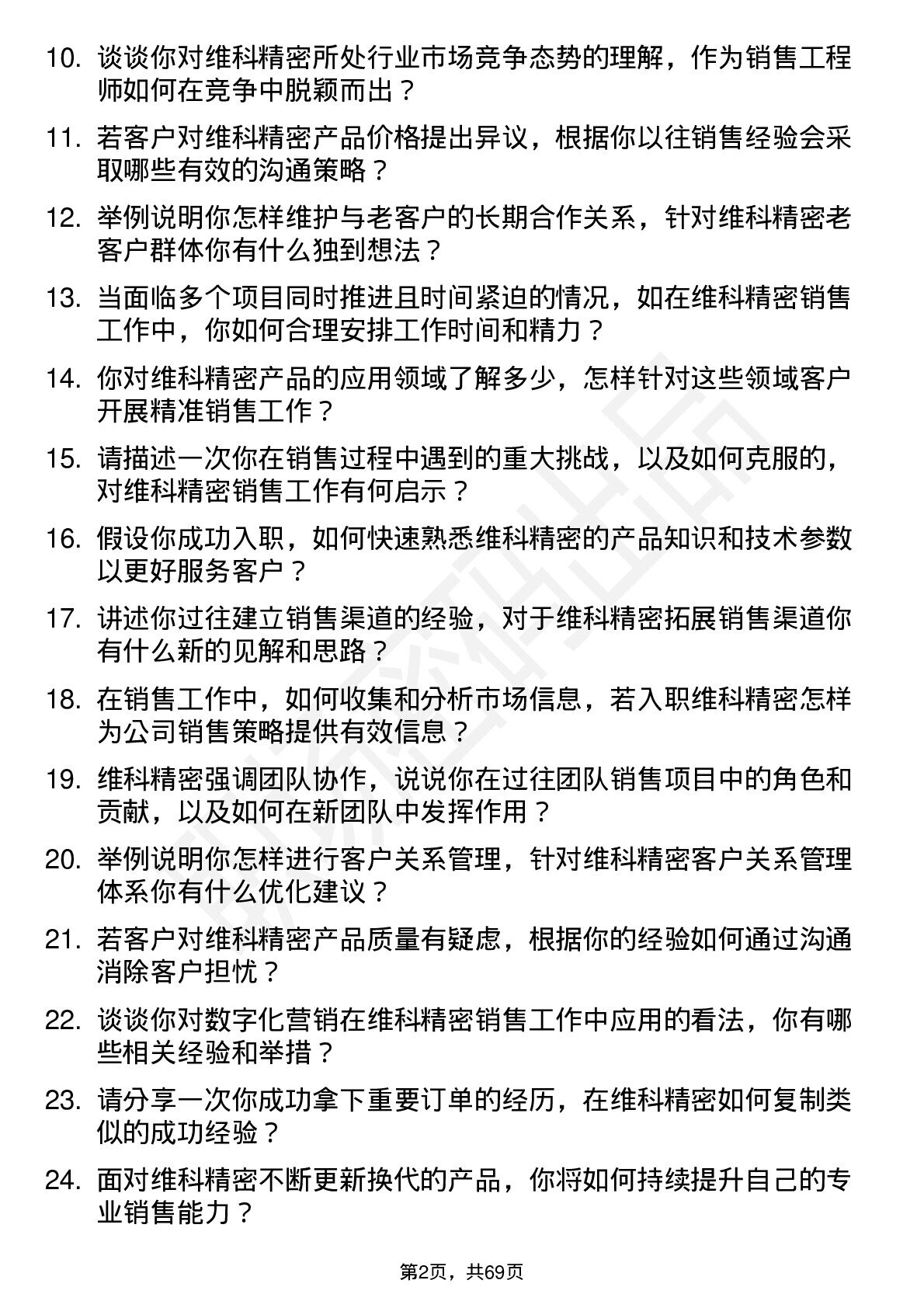 10. 谈谈你对维科精密所处行业市场竞争态势的理解，作为销售工程师如何在竞争中脱颖而出？

11. 若客户对维科精密产品价格提出异议，根据你以往销售经验会采取哪些有效的沟通策略？

12. 举例说明你怎样维护与老客户的长期合作关系，针对维科精密老客户群体你有什么独到想法？

13. 当面临多个项目同时推进且时间紧迫的情况，如在维科精密销售工作中，你如何合理安排工作时间和精力？

14. 你对维科精密产品的应用领域了解多少，怎样针对这些领域客户开展精准销售工作？

15. 请描述一次你在销售过程中遇到的重大挑战，以及如何克服的，对维科精密销售工作有何启示？

16. 假设你成功入职，如何快速熟悉维科精密的产品知识和技术参数以更好服务客户？

17. 讲述你过往建立销售渠道的经验，对于维科精密拓展销售渠道你有什么新的见解和思路？

18. 在销售工作中，如何收集和分析市场信息，若入职维科精密怎样为公司销售策略提供有效信息？

19. 维科精密强调团队协作，说说你在过往团队销售项目中的角色和贡献，以及如何在新团队中发挥作用？

20. 举例说明你怎样进行客户关系管理，针对维科精密客户关系管理体系你有什么优化建议？

21. 若客户对维科精密产品质量有疑虑，根据你的经验如何通过沟通消除客户担忧？

22. 谈谈你对数字化营销在维科精密销售工作中应用的看法，你有哪些相关经验和举措？

23. 请分享一次你成功拿下重要订单的经历，在维科精密如何复制类似的成功经验？

24. 面对维科精密不断更新换代的产品，你将如何持续提升自己的专业销售能力？

第2页，共69页